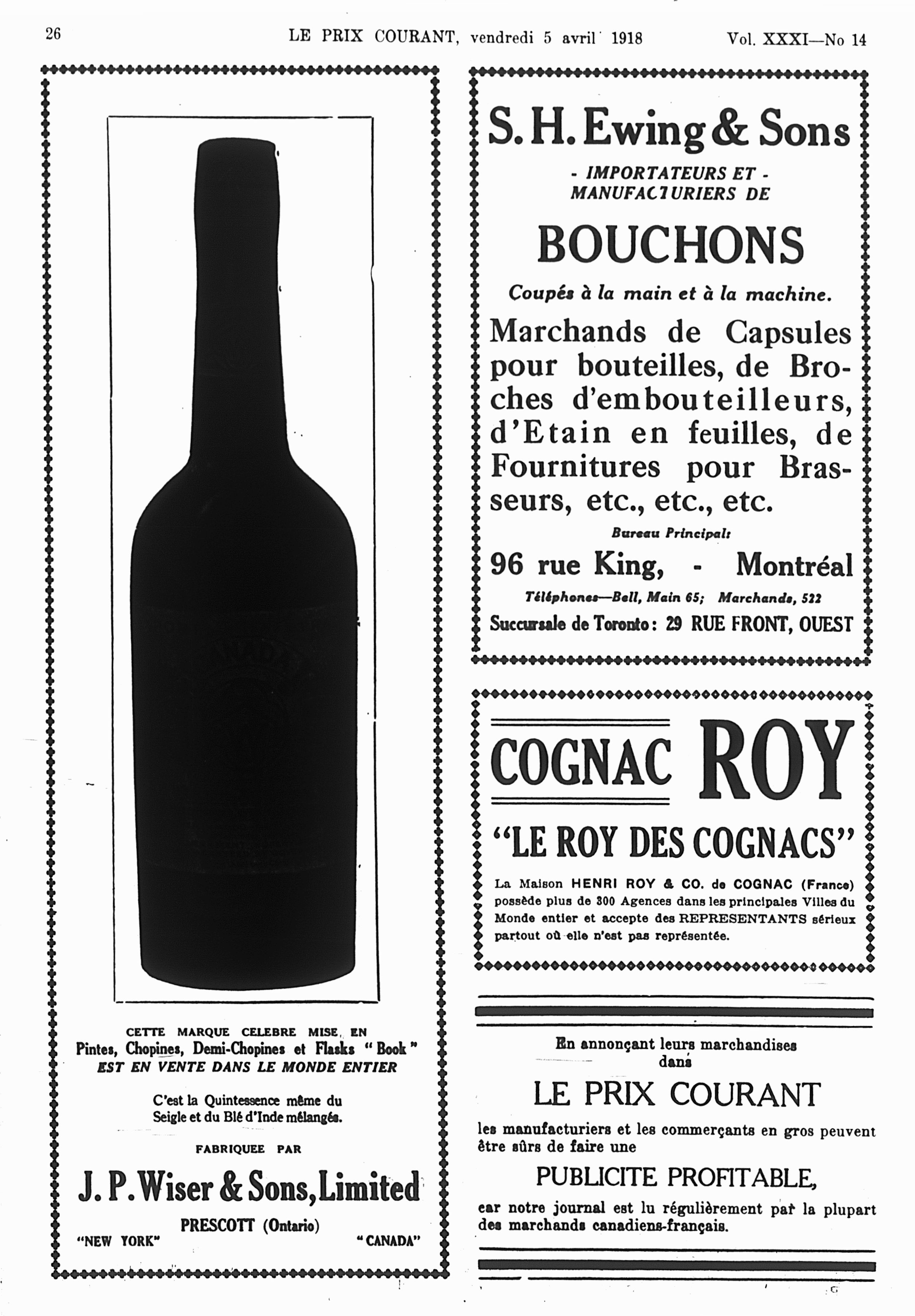 26 LE PRIX COURANT, vendredi 5 avril 1918 Vol. XXXI—No 14

CETTE MARQUE CELEBRE MISE EN Pintes, Chopines, Demi-Chopines et Flasks "Book" EST EN VENTE DANS LE MONDE ENTIER

C'est la Quintessence même du Seigle et du Blé d'Inde mélangés.

FABRIQUEE PAR

J. P. Wiser & Sons, Limited

PRESCOTT (Ontario)

"NEW YORK" "CANADA"

S. H. Ewing & Sons

- IMPORTATEURS ET - MANUFACTURIERS DE

BOUCHONS

Coupés à la main et à la machine.

Marchands de Capsules pour bouteilles, de Broches d'embouteilleurs, d'Etain en feuilles, de Fournitures pour Brasseurs, etc., etc., etc.

Bureau Principal:

96 rue King, - Montréal

Téléphones—Bell, Main 65; Marchands, 522

Succursale de Toronto: 29 RUE FRONT, OUEST

COGNAC ROY

"LE ROY DES COGNACS"

La Maison HENRI ROY & CO. de COGNAC (France) possède plus de 300 Agences dans les principales Villes du Monde entier et accepte des REPRESENTANTS sérieux partout où elle n'est pas représentée.

En annonçant leurs marchandises dans

LE PRIX COURANT

les manufacturiers et les commerçants en gros peuvent être sûrs de faire une

PUBLICITE PROFITABLE,

car notre journal est lu régulièrement par la plupart des marchands canadiens-français.